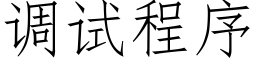 调试程序